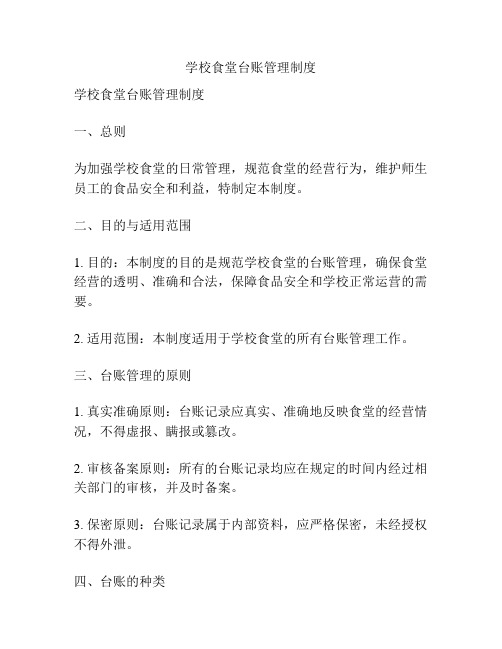 学校食堂台账管理制度

学校食堂台账管理制度

一、总则

为加强学校食堂的日常管理，规范食堂的经营行为，维护师生员工的食品安全和利益，特制定本制度。

二、目的与适用范围

1. 目的：本制度的目的是规范学校食堂的台账管理，确保食堂经营的透明、准确和合法，保障食品安全和学校正常运营的需要。

2. 适用范围：本制度适用于学校食堂的所有台账管理工作。

三、台账管理的原则

1. 真实准确原则：台账记录应真实、准确地反映食堂的经营情况，不得虚报、瞒报或篡改。

2. 审核备案原则：所有的台账记录均应在规定的时间内经过相关部门的审核，并及时备案。

3. 保密原则：台账记录属于内部资料，应严格保密，未经授权不得外泄。

四、台账的种类